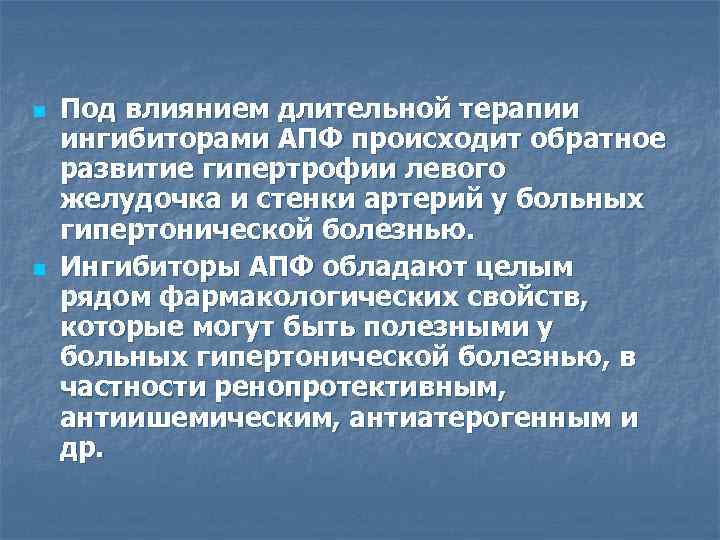 Под влиянием длительной терапии ингибиторами АПФ происходит обратное развитие гипертрофии левого желудочка и стенки артерий у больных гипертонической болезнью.

Ингибиторы АПФ обладают целым рядом фармакологических свойств, которые могут быть полезными у больных гипертонической болезнью, в частности ренопротективным, антиишемическим, антиатерогенным и др.